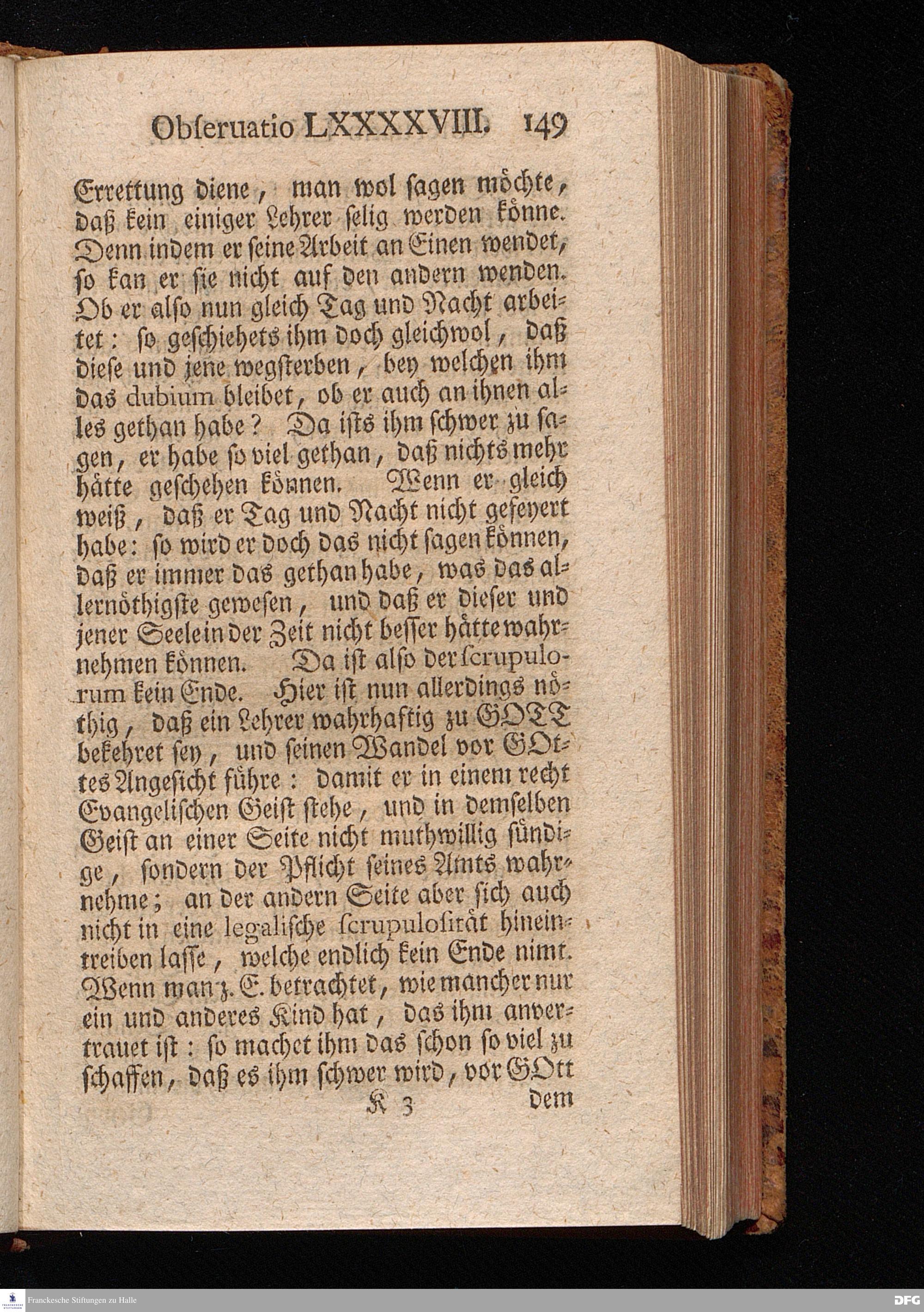 Obſeruatio LXXXXVIII. 149

Errettung diene, man wol ſagen möchte, daß kein einiger Lehrer ſelig werden könne. Denn indem er ſeine Arbeit an Einen wendet, ſo kan er ſie nicht auf den andern wenden. Ob er alſo nun gleich Tag und Nacht arbeitet: ſo geſchiehets ihm doch gleichwol, daß dieſe und jene wegſterben, bey welchen ihm das dubium bleibet, ob er auch an ihnen alles gethan habe? Da iſts ihm ſchwer zu ſagen, er habe ſo viel gethan, daß nichts mehr hätte geſchehen können. Wenn er gleich weiß, daß er Tag und Nacht nicht gefeyert habe: ſo wird er doch das nicht ſagen können, daß er immer das gethan habe, was das allernöthigſte geweſen, und daß er dieſer und jener Seele in der Zeit nicht beſſer hätte wahrnehmen können. Da iſt alſo der ſcrupulorum kein Ende. Hier iſt nun allerdings nöthig, daß ein Lehrer wahrhaftig zu GOTT bekehret ſey, und ſeinen Wandel vor GOttes Angeſicht führe: damit er in einem recht Evangeliſchen Geiſt ſtehe, und in demſelben Geiſt an einer Seite nicht muthwillig ſündige, ſondern der Pflicht ſeines Amts wahrnehme; an der andern Seite aber ſich auch nicht in eine legaliſche ſcrupuloſität hineintreiben laſſe, welche endlich kein Ende nimt. Wenn man z. E. betrachtet, wie mancher nur ein und anderes Kind hat, das ihm anvertrauet iſt: ſo machet ihm das ſchon ſo viel zu ſchaffen, daß es ihm ſchwer wird, vor GOtt

K 3 dem

Franckesche Stiftungen zu Halle

DFG